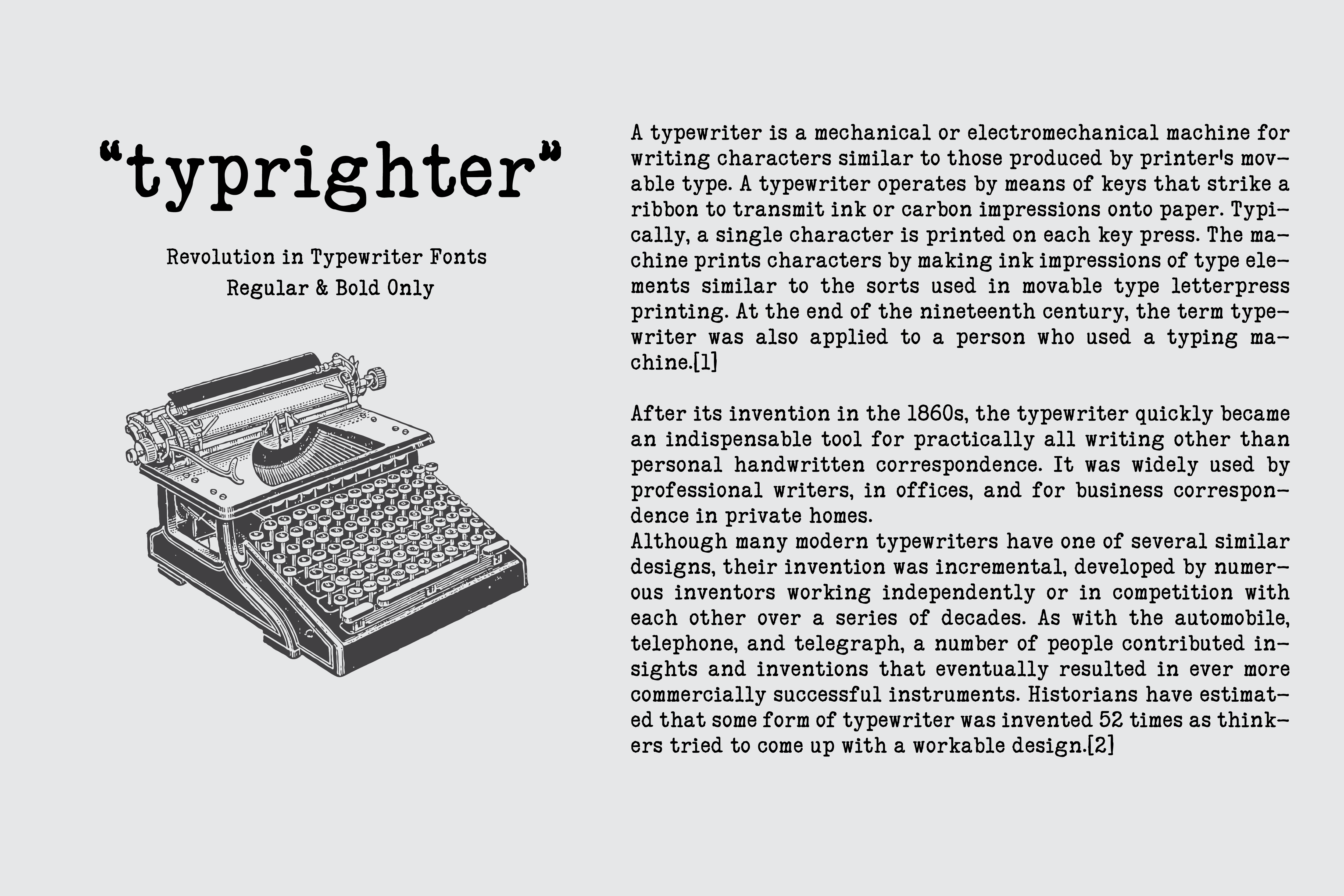 "typrighter"

Revolution in Typewriter Fonts
Regular & Bold Only

A typewriter is a mechanical or electromechanical machine for writing characters similar to those produced by printer's movable type. A typewriter operates by means of keys that strike a ribbon to transmit ink or carbon impressions onto paper. Typically, a single character is printed on each key press. The machine prints characters by making ink impressions of type elements similar to the sorts used in movable type letterpress printing. At the end of the nineteenth century, the term typewriter was also applied to a person who used a typing machine.[1]

After its invention in the 1860s, the typewriter quickly became an indispensable tool for practically all writing other than personal handwritten correspondence. It was widely used by professional writers, in offices, and for business correspondence in private homes.
Although many modern typewriters have one of several similar designs, their invention was incremental, developed by numerous inventors working independently or in competition with each other over a series of decades. As with the automobile, telephone, and telegraph, a number of people contributed insights and inventions that eventually resulted in ever more commercially successful instruments. Historians have estimated that some form of typewriter was invented 52 times as thinkers tried to come up with a workable design.[2]